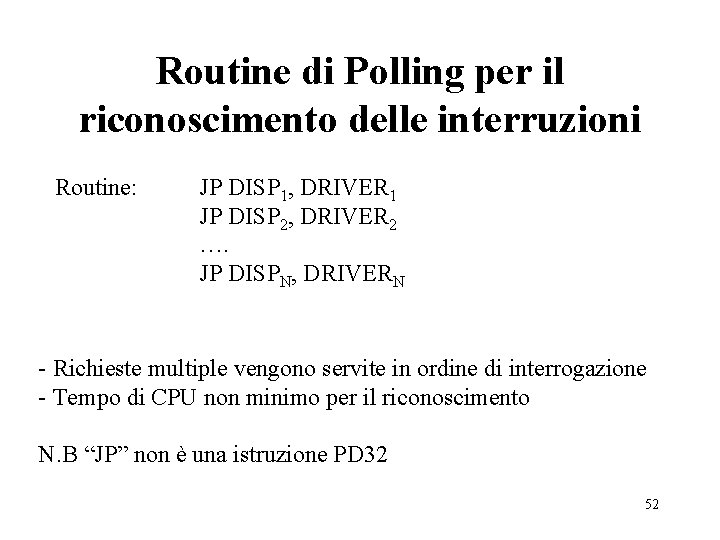 Routine di Polling per il riconoscimento delle interruzioni

Routine: JP DISP$_1$, DRIVER$_1$
JP DISP$_2$, DRIVER$_2$
….
JP DISP$_N$, DRIVER$_N$

- Richieste multiple vengono servite in ordine di interrogazione
- Tempo di CPU non minimo per il riconoscimento

N.B “JP” non è una istruzione PD32

52